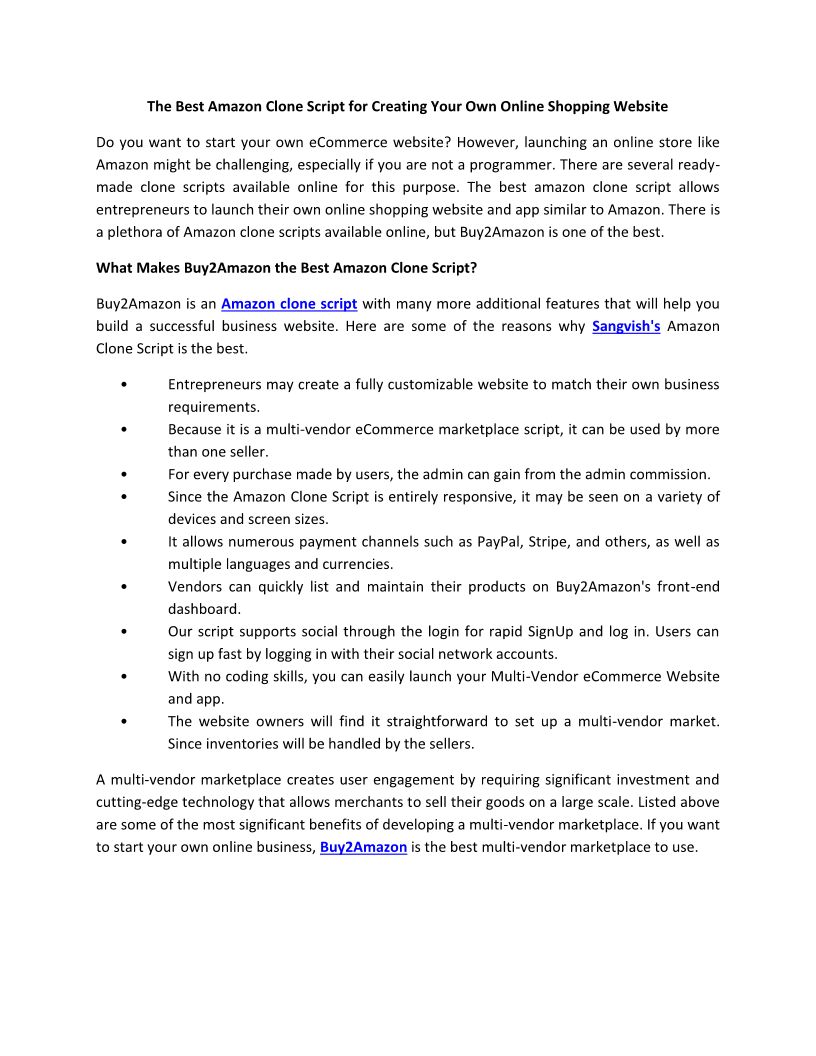 The Best Amazon Clone Script for Creating Your Own Online Shopping Website

Do you want to start your own eCommerce website? However, launching an online store like Amazon might be challenging, especially if you are not a programmer. There are several ready-made clone scripts available online for this purpose. The best amazon clone script allows entrepreneurs to launch their own online shopping website and app similar to Amazon. There is a plethora of Amazon clone scripts available online, but Buy2Amazon is one of the best.

What Makes Buy2Amazon the Best Amazon Clone Script?

Buy2Amazon is an Amazon clone script with many more additional features that will help you build a successful business website. Here are some of the reasons why Sangvish's Amazon Clone Script is the best.

• Entrepreneurs may create a fully customizable website to match their own business requirements.
• Because it is a multi-vendor eCommerce marketplace script, it can be used by more than one seller.
• For every purchase made by users, the admin can gain from the admin commission.
• Since the Amazon Clone Script is entirely responsive, it may be seen on a variety of devices and screen sizes.
• It allows numerous payment channels such as PayPal, Stripe, and others, as well as multiple languages and currencies.
• Vendors can quickly list and maintain their products on Buy2Amazon's front-end dashboard.
• Our script supports social through the login for rapid SignUp and log in. Users can sign up fast by logging in with their social network accounts.
• With no coding skills, you can easily launch your Multi-Vendor eCommerce Website and app.
• The website owners will find it straightforward to set up a multi-vendor market. Since inventories will be handled by the sellers.

A multi-vendor marketplace creates user engagement by requiring significant investment and cutting-edge technology that allows merchants to sell their goods on a large scale. Listed above are some of the most significant benefits of developing a multi-vendor marketplace. If you want to start your own online business, Buy2Amazon is the best multi-vendor marketplace to use.